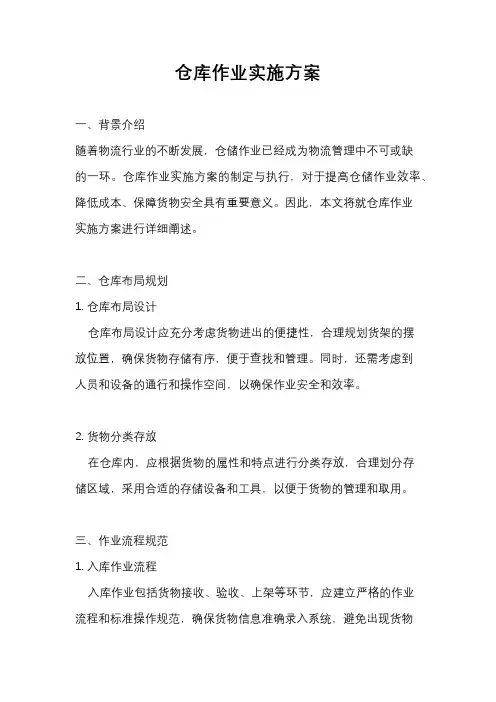 仓库作业实施方案

一、背景介绍

随着物流行业的不断发展，仓储作业已经成为物流管理中不可或缺的一环。仓库作业实施方案的制定与执行，对于提高仓储作业效率、降低成本、保障货物安全具有重要意义。因此，本文将就仓库作业实施方案进行详细阐述。

二、仓库布局规划

1. 仓库布局设计

仓库布局设计应充分考虑货物进出的便捷性，合理规划货架的摆放位置，确保货物存储有序，便于查找和管理。同时，还需考虑到人员和设备的通行和操作空间，以确保作业安全和效率。

2. 货物分类存放

在仓库内，应根据货物的属性和特点进行分类存放，合理划分存储区域，采用合适的存储设备和工具，以便于货物的管理和取用。

三、作业流程规范

1. 入库作业流程

入库作业包括货物接收、验收、上架等环节，应建立严格的作业流程和标准操作规范，确保货物信息准确录入系统，避免出现货物